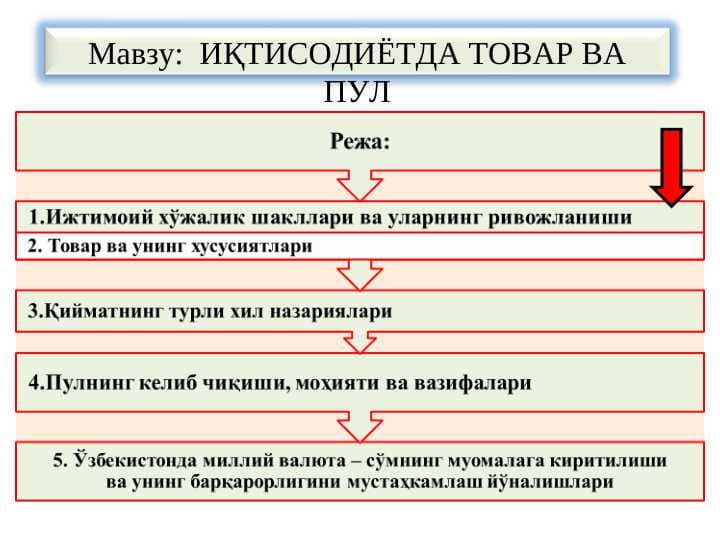 Мавзу: ИҚТИСОДИЁТДА ТОВАР ВА ПУЛ

Режа:

1.Ижтимоий хўжалик шакллари ва уларнинг ривожланиши

2. Товар ва унинг хусусиятлари

3.Қийматнинг турли хил назариялари

4.Пулнинг келиб чиқиши, моҳияти ва вазифалари

5. Ўзбекистонда миллий валюта – сўмнинг муомалага киритилиши ва унинг барқарорлигини мустаҳкамлаш йўналишлари